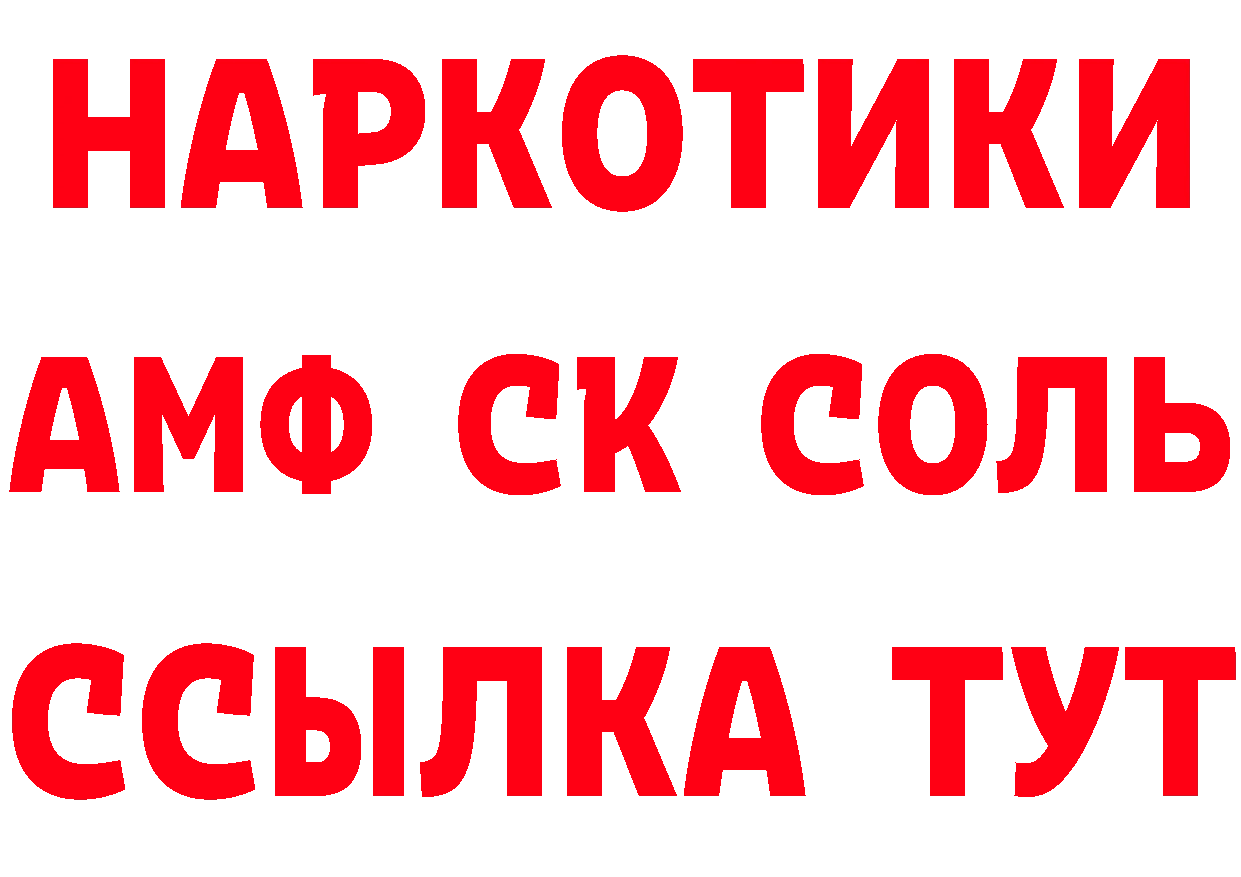 НАРКОТИКИ

АМФ СК СОЛЬ

ССЫЛКА ТУТ